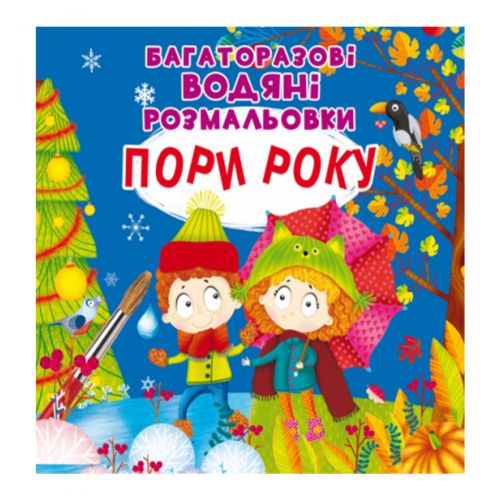 БАГАТОРАЗОВІ
ВОДЯНІ
РОЗМАЛЬОВКИ
ПОРИ РОКУ